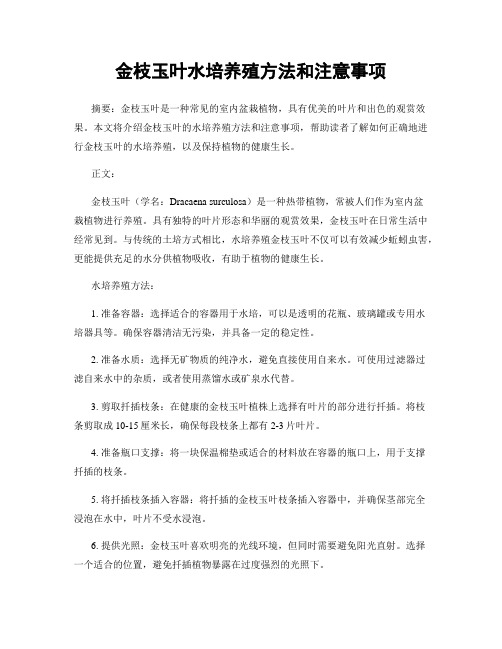 金枝玉叶水培养殖方法和注意事项

摘要：金枝玉叶是一种常见的室内盆栽植物，具有优美的叶片和出色的观赏效果。本文将介绍金枝玉叶的水培养殖方法和注意事项，帮助读者了解如何正确地进行金枝玉叶的水培养殖，以及保持植物的健康生长。

正文：

金枝玉叶（学名：Dracaena surculosa）是一种热带植物，常被人们作为室内盆栽植物进行养殖。具有独特的叶片形态和华丽的观赏效果，金枝玉叶在日常生活中经常见到。与传统的土培方式相比，水培养殖金枝玉叶不仅可以有效减少蚯蚓虫害，更能提供充足的水分供植物吸收，有助于植物的健康生长。

水培养殖方法：

1. 准备容器：选择适合的容器用于水培，可以是透明的花瓶、玻璃罐或专用水培器具等。确保容器清洁无污染，并具备一定的稳定性。

2. 准备水质：选择无矿物质的纯净水，避免直接使用自来水。可使用过滤器过滤自来水中的杂质，或者使用蒸馏水或矿泉水代替。

3. 剪取扦插枝条：在健康的金枝玉叶植株上选择有叶片的部分进行扦插。将枝条剪取成 10-15 厘米长，确保每段枝条上都有 2-3 片叶片。

4. 准备瓶口支撑：将一块保温棉垫或适合的材料放在容器的瓶口上，用于支撑扦插的枝条。

5. 将扦插枝条插入容器：将扦插的金枝玉叶枝条插入容器中，并确保茎部完全浸泡在水中，叶片不受水浸泡。

6. 提供光照：金枝玉叶喜欢明亮的光线环境，但同时需要避免阳光直射。选择一个适合的位置，避免扦插植物暴露在过度强烈的光照下。